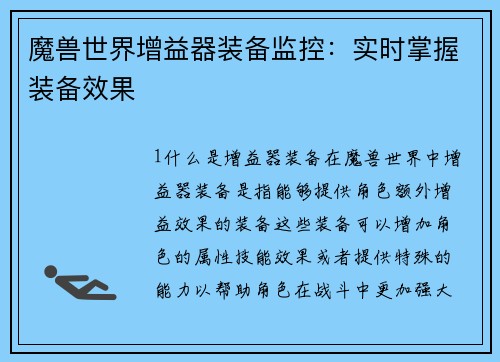 魔兽世界增益器装备监控：实时掌握装备效果

1什么是增益器装备在魔兽世界中增益器装备是指能够提供角色额外增益效果的装备这些装备可以增加角色的属性技能效果或者提供特殊的能力以帮助角色在战斗中更加强大